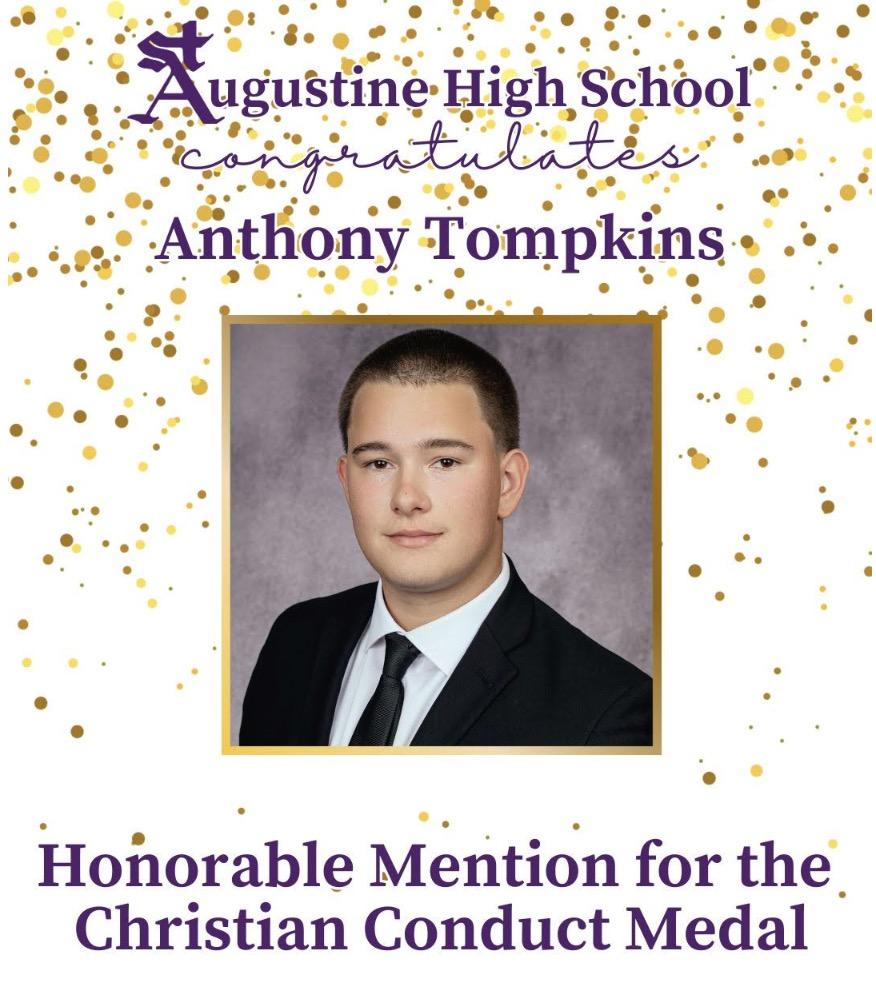 St Augustine High School
congratulates
Anthony Tompkins

Honorable Mention for the Christian Conduct Medal